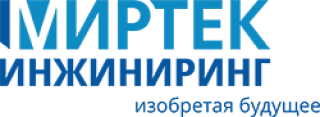 МИРТЕК
ИНЖИНИРИНГ
изобретая будущее